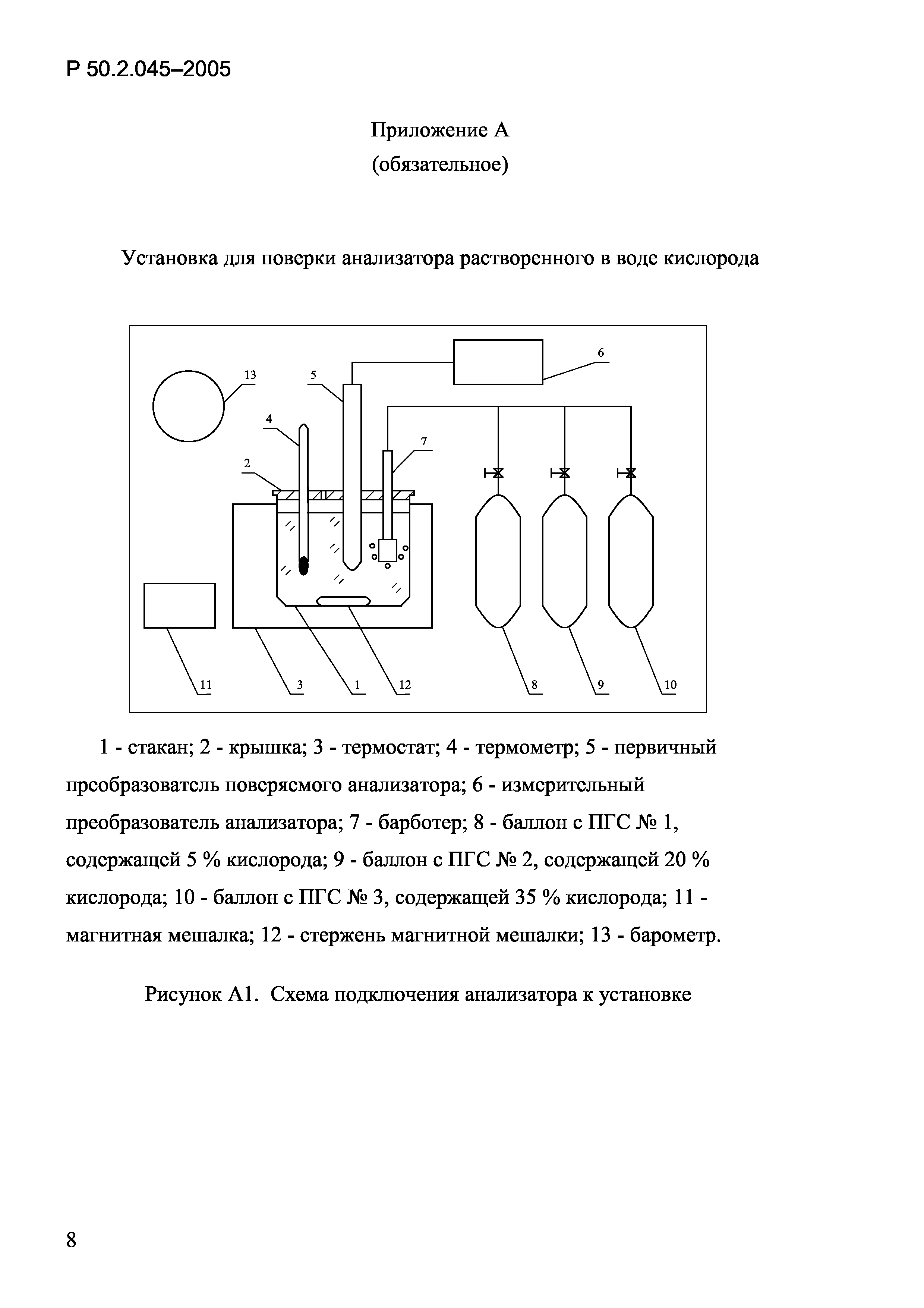 Р 50.2.045–2005

Приложение А
(обязательное)

Установка для поверки анализатора растворенного в воде кислорода

6
13
5
4
7
2
11
3
1
12
8
9
10

1 - стакан; 2 - крышка; 3 - термостат; 4 - термометр; 5 - первичный преобразователь поверяемого анализатора; 6 - измерительный преобразователь анализатора; 7 - барботер; 8 - баллон с ПГС № 1, содержащей 5 % кислорода; 9 - баллон с ПГС № 2, содержащей 20 % кислорода; 10 - баллон с ПГС № 3, содержащей 35 % кислорода; 11 - магнитная мешалка; 12 - стержень магнитной мешалки; 13 - барометр.

Рисунок А1. Схема подключения анализатора к установке

8